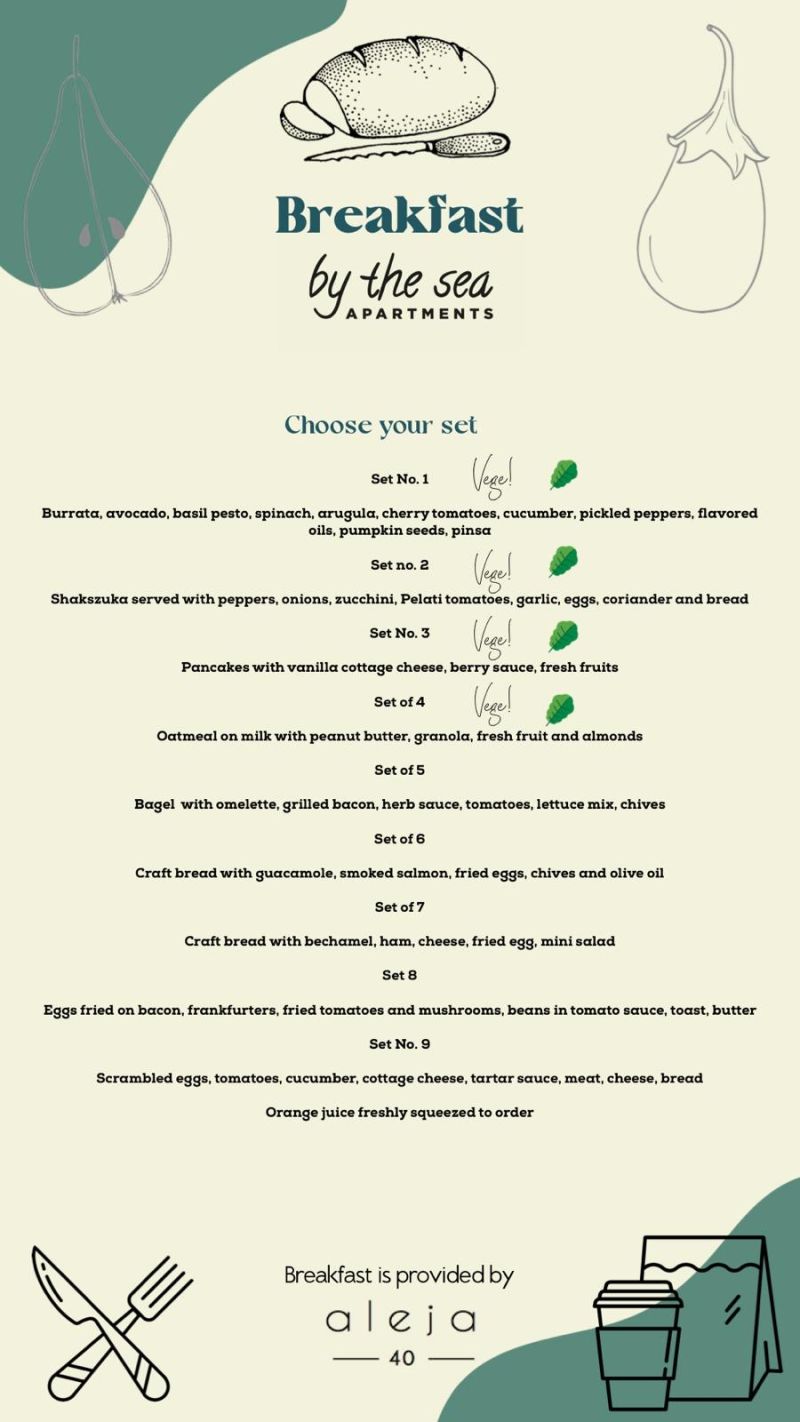 Breakfast
by the sea
APARTMENTS

Choose your set

Set No. 1 Vege!

Burrata, avocado, basil pesto, spinach, arugula, cherry tomatoes, cucumber, pickled peppers, flavored oils, pumpkin seeds, pinsa

Set no. 2 Vege!

Shakszuka served with peppers, onions, zucchini, Pelati tomatoes, garlic, eggs, coriander and bread

Set No. 3 Vege!

Pancakes with vanilla cottage cheese, berry sauce, fresh fruits

Set of 4 Vege!

Oatmeal on milk with peanut butter, granola, fresh fruit and almonds

Set of 5

Bagel with omelette, grilled bacon, herb sauce, tomatoes, lettuce mix, chives

Set of 6

Craft bread with guacamole, smoked salmon, fried eggs, chives and olive oil

Set of 7

Craft bread with bechamel, ham, cheese, fried egg, mini salad

Set 8

Eggs fried on bacon, frankfurters, fried tomatoes and mushrooms, beans in tomato sauce, toast, butter

Set No. 9

Scrambled eggs, tomatoes, cucumber, cottage cheese, tartar sauce, meat, cheese, bread

Orange juice freshly squeezed to order

Breakfast is provided by
aleja
40